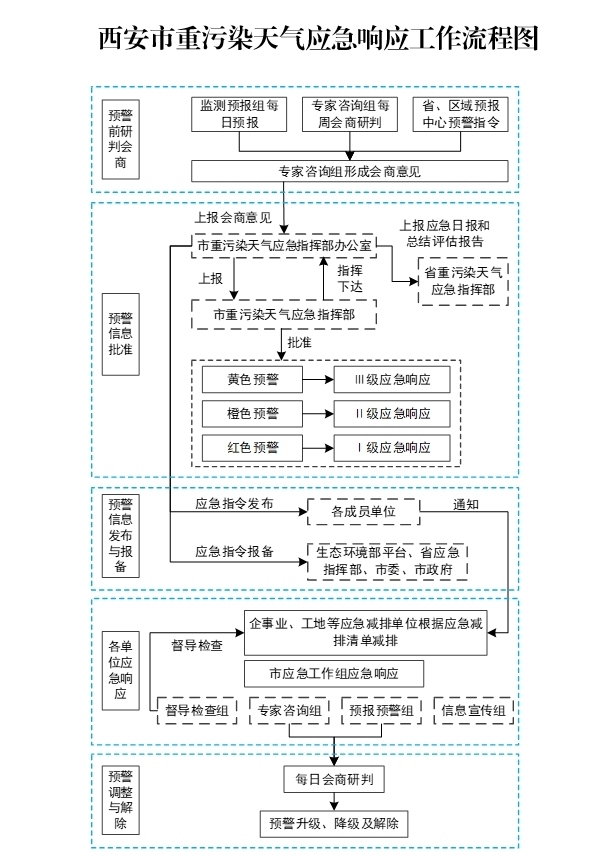 西安市重污染天气应急响应工作流程图

预警前研判会商

监测预报组每日预报

专家咨询组每周会商研判

省、区域预报中心预警指令

专家咨询组形成会商意见

预警信息批准

上报会商意见

市重污染天气应急指挥部办公室

上报应急日报和总结评估报告

省重污染天气应急指挥部

上报

指挥下达

市重污染天气应急指挥部

批准

黄色预警

III级应急响应

橙色预警

II级应急响应

红色预警

I级应急响应

预警信息发布与报备

应急指令发布

各成员单位

通知

应急指令报备

生态环境部平台、省应急指挥部、市委、市政府

各单位应急响应

督导检查

企事业、工地等应急减排单位根据应急减排清单减排

市应急工作组应急响应

督导检查组

专家咨询组

预报预警组

信息宣传组

预警调整与解除

每日会商研判

预警升级、降级及解除